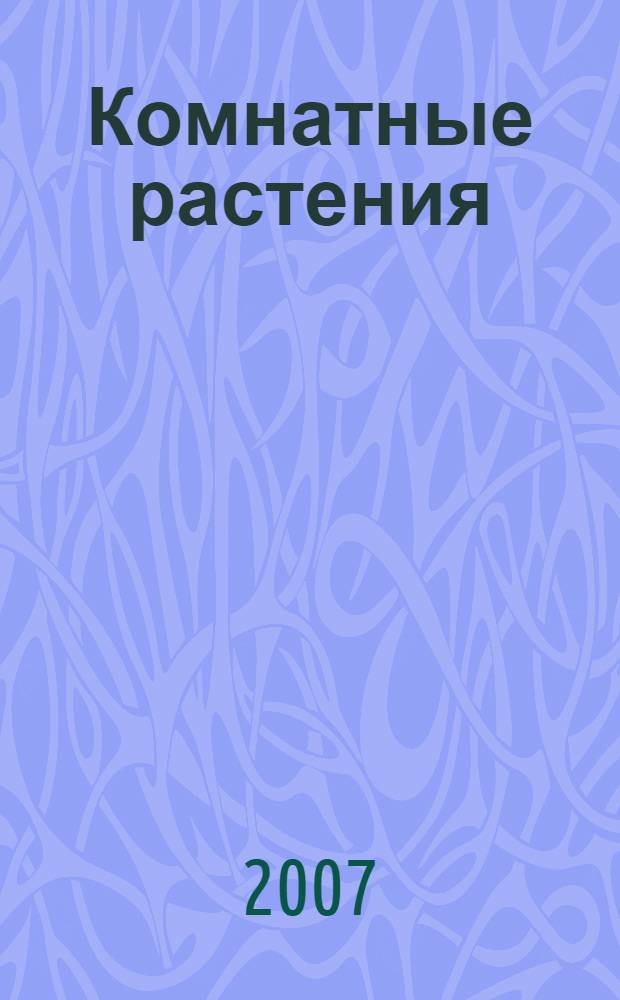 Комнатные растения

2007